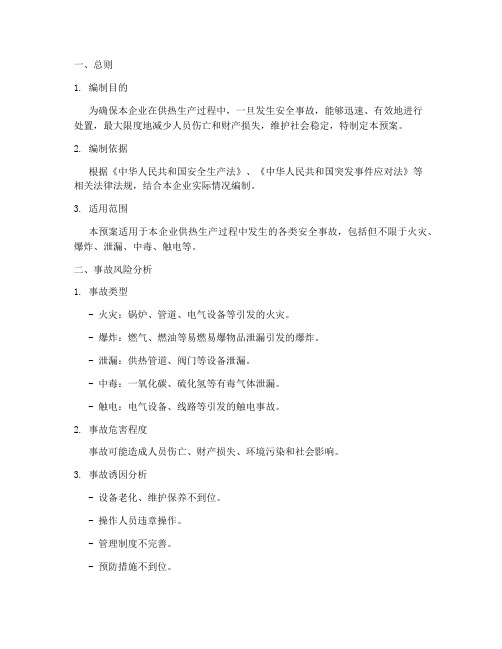 一、总则

1. 编制目的

为确保本企业在供热生产过程中，一旦发生安全事故，能够迅速、有效地进行处置，最大限度地减少人员伤亡和财产损失，维护社会稳定，特制定本预案。

2. 编制依据

根据《中华人民共和国安全生产法》、《中华人民共和国突发事件应对法》等相关法律法规，结合本企业实际情况编制。

3. 适用范围

本预案适用于本企业供热生产过程中发生的各类安全事故，包括但不限于火灾、爆炸、泄漏、中毒、触电等。

二、事故风险分析

1. 事故类型

- 火灾：锅炉、管道、电气设备等引发的火灾。

- 爆炸：燃气、燃油等易燃易爆物品泄漏引发的爆炸。

- 泄漏：供热管道、阀门等设备泄漏。

- 中毒：一氧化碳、硫化氢等有毒气体泄漏。

- 触电：电气设备、线路等引发的触电事故。

2. 事故危害程度

事故可能造成人员伤亡、财产损失、环境污染和社会影响。

3. 事故诱因分析

- 设备老化、维护保养不到位。

- 操作人员违章操作。

- 管理制度不完善。

- 预防措施不到位。